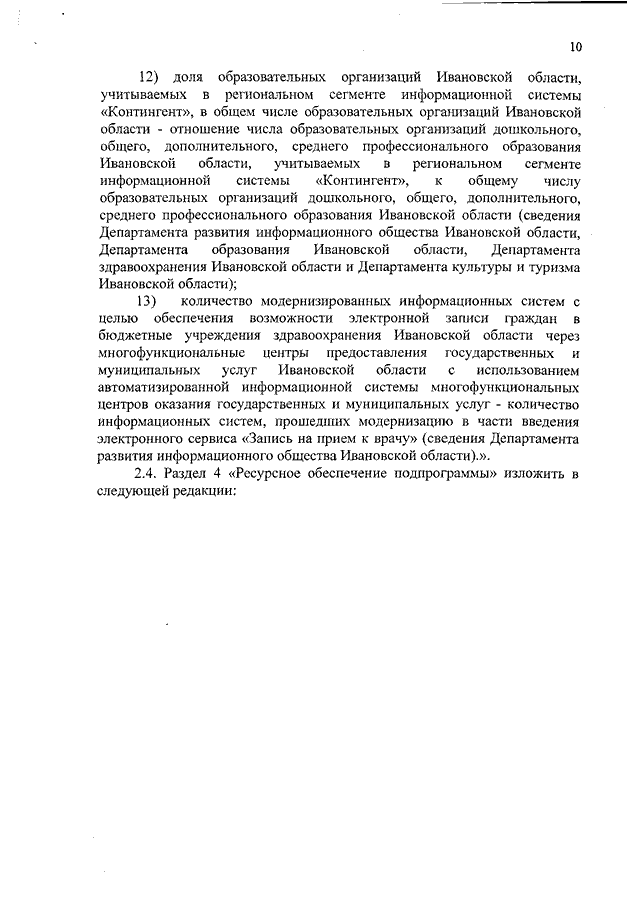 10

12) доля образовательных организаций Ивановской области, учитываемых в региональном сегменте информационной системы «Контингент», в общем числе образовательных организаций Ивановской области - отношение числа образовательных организаций дошкольного, общего, дополнительного, среднего профессионального образования Ивановской области, учитываемых в региональном сегменте информационной системы «Контингент», к общему числу образовательных организаций дошкольного, общего, дополнительного, среднего профессионального образования Ивановской области (сведения Департамента развития информационного общества Ивановской области, Департамента образования Ивановской области, Департамента здравоохранения Ивановской области и Департамента культуры и туризма Ивановской области);

13) количество модернизированных информационных систем с целью обеспечения возможности электронной записи граждан в бюджетные учреждения здравоохранения Ивановской области через многофункциональные центры предоставления государственных и муниципальных услуг Ивановской области с использованием автоматизированной информационной системы многофункциональных центров оказания государственных и муниципальных услуг - количество информационных систем, прошедших модернизацию в части введения электронного сервиса «Запись на прием к врачу» (сведения Департамента развития информационного общества Ивановской области).».

2.4. Раздел 4 «Ресурсное обеспечение подпрограммы» изложить в следующей редакции: